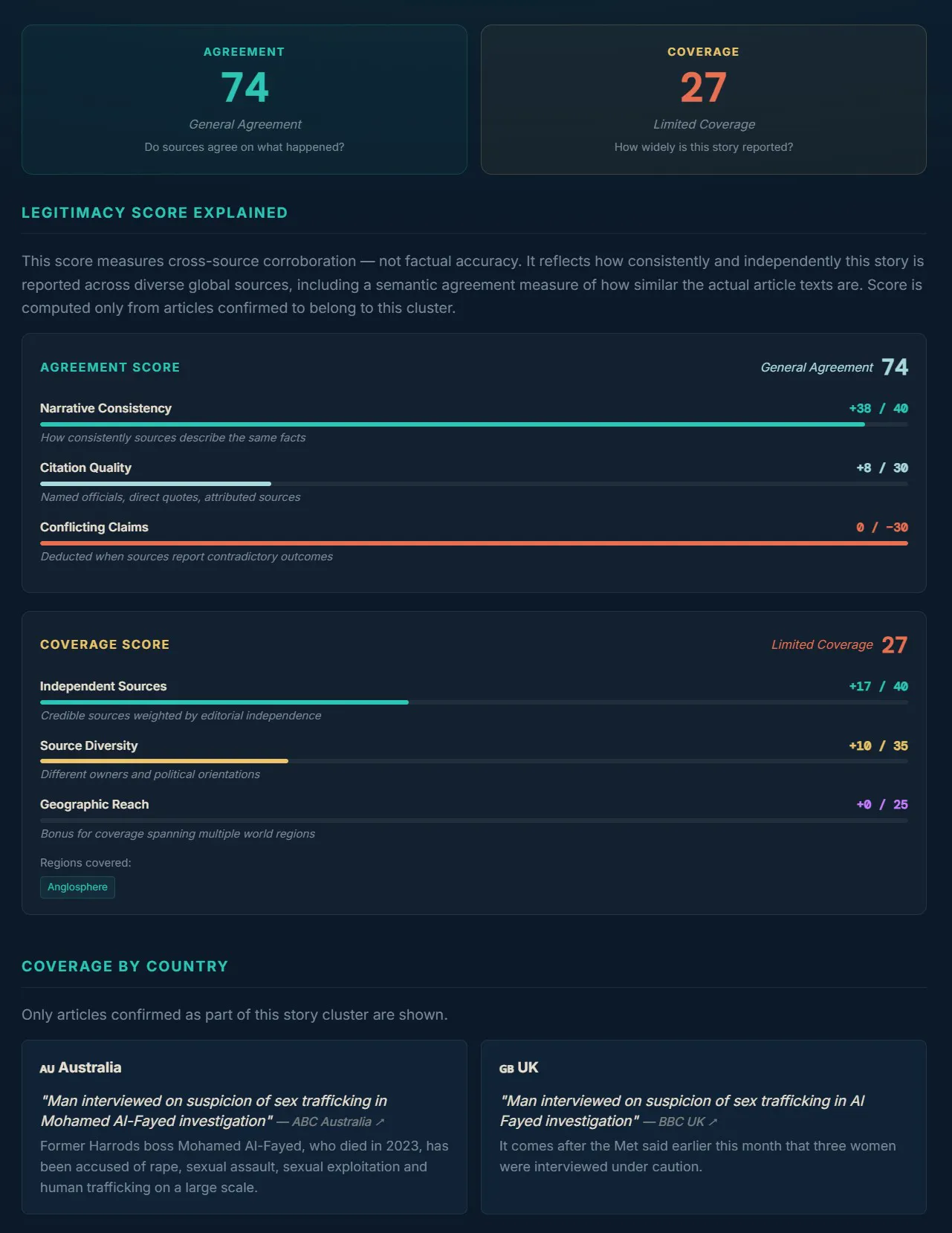 AGREEMENT
74
General Agreement
Do sources agree on what happened?

COVERAGE
27
Limited Coverage
How widely is this story reported?

LEGITIMACY SCORE EXPLAINED

This score measures cross-source corroboration — not factual accuracy. It reflects how consistently and independently this story is reported across diverse global sources, including a semantic agreement measure of how similar the actual article texts are. Score is computed only from articles confirmed to belong to this cluster.

AGREEMENT SCORE
General Agreement 74

Narrative Consistency +38 / 40
How consistently sources describe the same facts

Citation Quality +8 / 30
Named officials, direct quotes, attributed sources

Conflicting Claims 0 / -30
Deducted when sources report contradictory outcomes

COVERAGE SCORE
Limited Coverage 27

Independent Sources +17 / 40
Credible sources weighted by editorial independence

Source Diversity +10 / 35
Different owners and political orientations

Geographic Reach +0 / 25
Bonus for coverage spanning multiple world regions

Regions covered:
Anglosphere

COVERAGE BY COUNTRY

Only articles confirmed as part of this story cluster are shown.

AU Australia
"Man interviewed on suspicion of sex trafficking in Mohamed Al-Fayed investigation" — ABC Australia ↗
Former Harrods boss Mohamed Al-Fayed, who died in 2023, has been accused of rape, sexual assault, sexual exploitation and human trafficking on a large scale.

GB UK
"Man interviewed on suspicion of sex trafficking in Al Fayed investigation" — BBC UK ↗
It comes after the Met said earlier this month that three women were interviewed under caution.